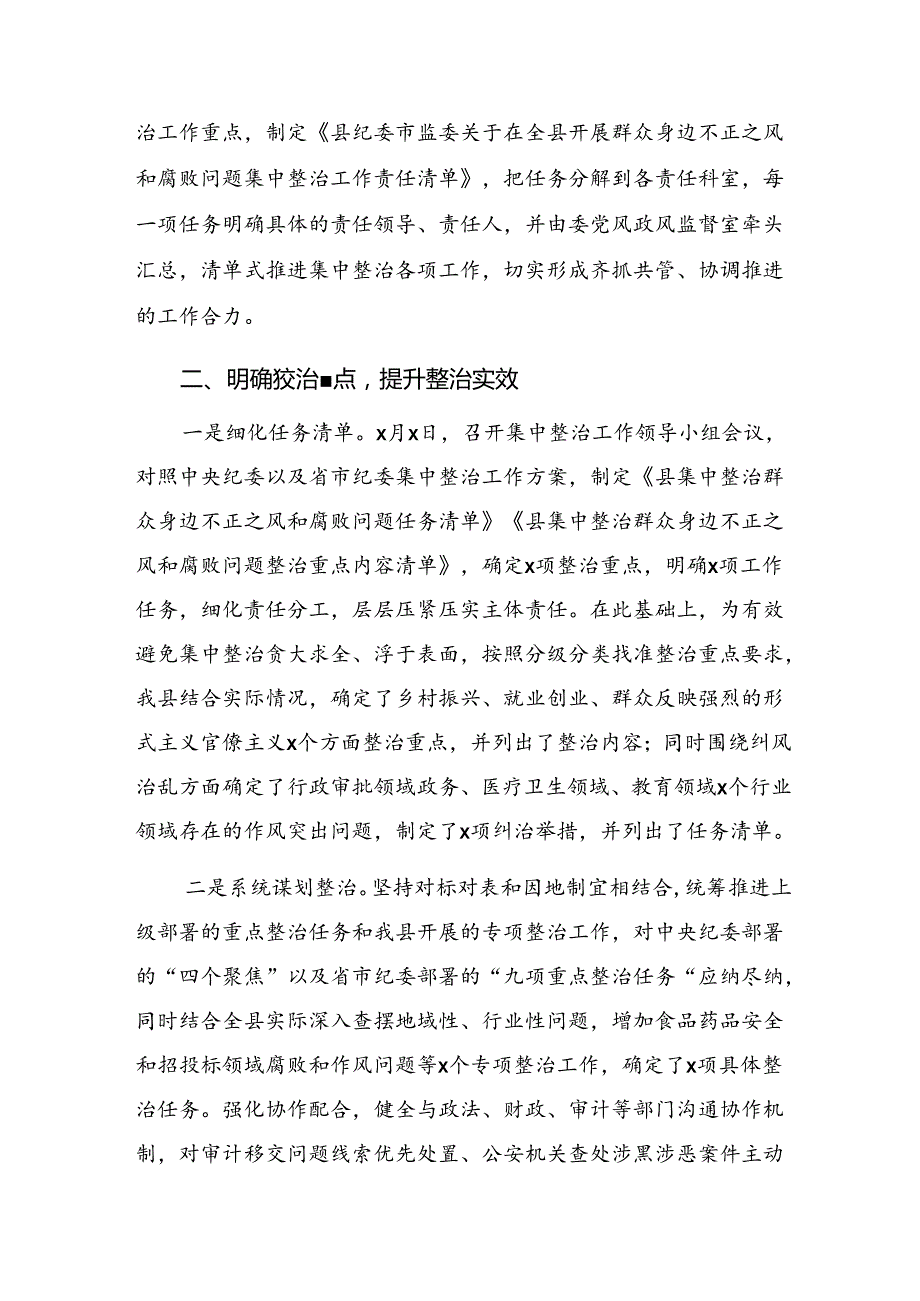 治工作重点，制定《县纪委市监委关于在全县开展群众身边不正之风和腐败问题集中整治工作责任清单》，把任务分解到各责任科室，每一项任务明确具体的责任领导、责任人，并由委党风政风监督室牵头汇总，清单式推进集中整治各项工作，切实形成齐抓共管、协调推进的工作合力。

二、明确狡治■点，提升整治实效

一是细化任务清单。x月x日，召开集中整治工作领导小组会议，对照中央纪委以及省市纪委集中整治工作方案，制定《县集中整治群众身边不正之风和腐败问题任务清单》《县集中整治群众身边不正之风和腐败问题整治重点内容清单》，确定x项整治重点，明确x项工作任务，细化责任分工，层层压紧压实主体责任。在此基础上，为有效避免集中整治贪大求全、浮于表面，按照分级分类找准整治重点要求，我县结合实际情况，确定了乡村振兴、就业创业、群众反映强烈的形式主义官僚主义x个方面整治重点，并列出了整治内容；同时围绕纠风治乱方面确定了行政审批领域政务、医疗卫生领域、教育领域x个行业领域存在的作风突出问题，制定了x项纠治举措，并列出了任务清单。

二是系统谋划整治。坚持对标对表和因地制宜相结合，统筹推进上级部署的重点整治任务和我县开展的专项整治工作，对中央纪委部署的“四个聚焦”以及省市纪委部署的“九项重点整治任务“应纳尽纳，同时结合全县实际深入查摆地域性、行业性问题，增加食品药品安全和招投标领域腐败和作风问题等x个专项整治工作，确定了x项具体整治任务。强化协作配合，健全与政法、财政、审计等部门沟通协作机制，对审计移交问题线索优先处置、公安机关查处涉黑涉恶案件主动